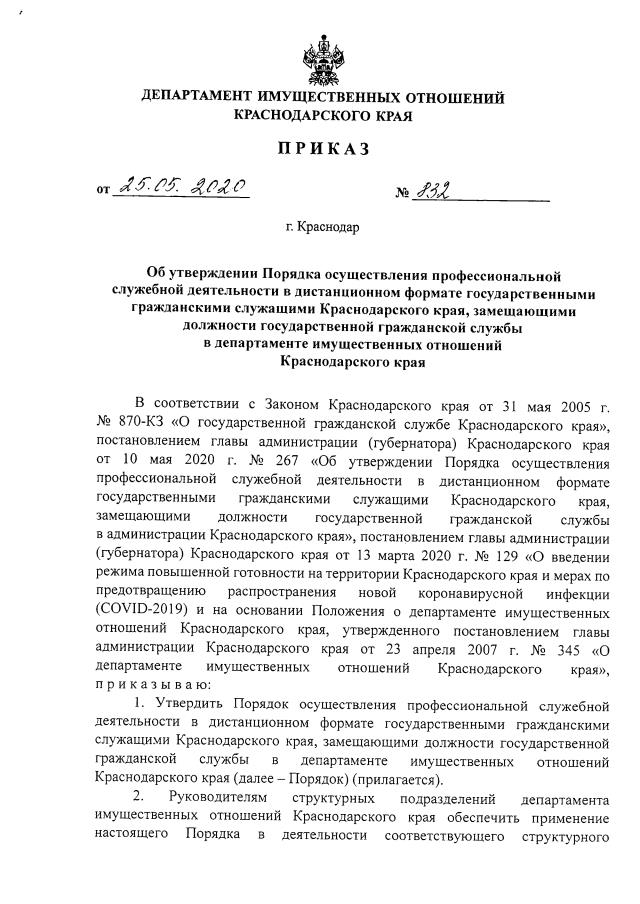 ДЕПАРТАМЕНТ ИМУЩЕСТВЕННЫХ ОТНОШЕНИЙ КРАСНОДАРСКОГО КРАЯ

ПРИКАЗ

от 25.05.2020 № 832

г. Краснодар

Об утверждении Порядка осуществления профессиональной служебной деятельности в дистанционном формате государственными гражданскими служащими Краснодарского края, замещающими должности государственной гражданской службы в департаменте имущественных отношений Краснодарского края

В соответствии с Законом Краснодарского края от 31 мая 2005 г. № 870-КЗ «О государственной гражданской службе Краснодарского края», постановлением главы администрации (губернатора) Краснодарского края от 10 мая 2020 г. № 267 «Об утверждении Порядка осуществления профессиональной служебной деятельности в дистанционном формате государственными гражданскими служащими Краснодарского края, замещающими должности государственной гражданской службы в администрации Краснодарского края», постановлением главы администрации (губернатора) Краснодарского края от 13 марта 2020 г. № 129 «О введении режима повышенной готовности на территории Краснодарского края и мерах по предотвращению распространения новой коронавирусной инфекции (COVID-2019) и на основании Положения о департаменте имущественных отношений Краснодарского края, утвержденного постановлением главы администрации Краснодарского края от 23 апреля 2007 г. № 345 «О департаменте имущественных отношений Краснодарского края», приказываю:

1. Утвердить Порядок осуществления профессиональной служебной деятельности в дистанционном формате государственными гражданскими служащими Краснодарского края, замещающими должности государственной гражданской службы в департаменте имущественных отношений Краснодарского края (далее – Порядок) (прилагается).

2. Руководителям структурных подразделений департамента имущественных отношений Краснодарского края обеспечить применение настоящего Порядка в деятельности соответствующего структурного